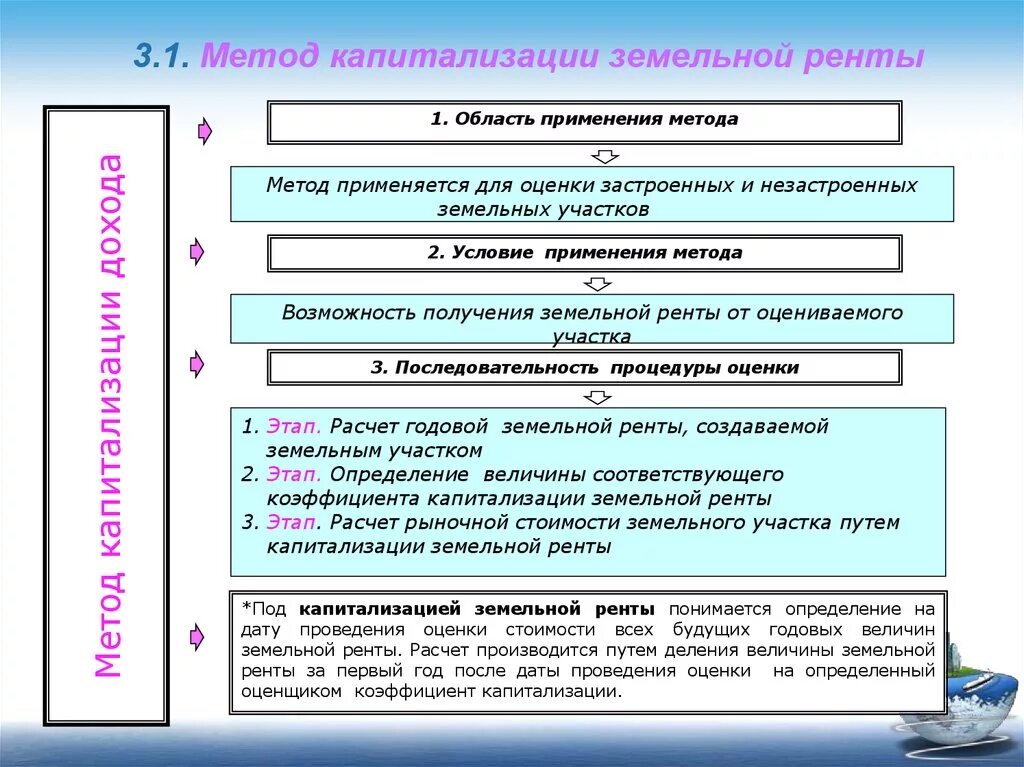 3.1. Метод капитализации земельной ренты

Метод капитализации дохода

1. Область применения метода

Метод применяется для оценки застроенных и незастроенных земельных участков

2. Условие применения метода

Возможность получения земельной ренты от оцениваемого участка

3. Последовательность процедуры оценки

1. Этап. Расчет годовой земельной ренты, создаваемой земельным участком
2. Этап. Определение величины соответствующего коэффициента капитализации земельной ренты
3. Этап. Расчет рыночной стоимости земельного участка путем капитализации земельной ренты

*Под капитализацией земельной ренты понимается определение на дату проведения оценки стоимости всех будущих годовых величин земельной ренты. Расчет производится путем деления величины земельной ренты за первый год после даты проведения оценки на определенный оценщиком коэффициент капитализации.